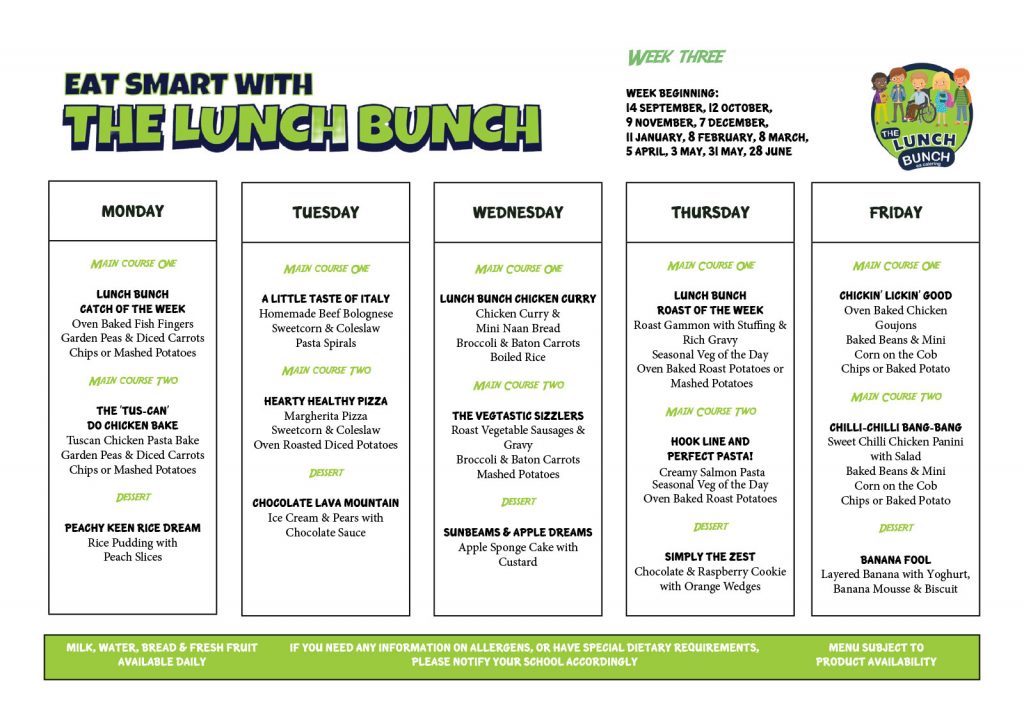 EAT SMART WITH
THE LUNCH BUNCH

WEEK THREE

WEEK BEGINNING:
14 SEPTEMBER, 12 OCTOBER, 9 NOVEMBER, 7 DECEMBER, 11 JANUARY, 8 FEBRUARY, 8 MARCH, 5 APRIL, 3 MAY, 31 MAY, 28 JUNE

THE LUNCH BUNCH

MONDAY

MAIN COURSE ONE

LUNCH BUNCH CATCH OF THE WEEK
Oven Baked Fish Fingers
Garden Peas & Diced Carrots
Chips or Mashed Potatoes

MAIN COURSE TWO

THE 'TUS-CAN' DO CHICKEN BAKE
Tuscan Chicken Pasta Bake
Garden Peas & Diced Carrots
Chips or Mashed Potatoes

DESSERT

PEACHY KEEN RICE DREAM
Rice Pudding with Peach Slices

TUESDAY

MAIN COURSE ONE

A LITTLE TASTE OF ITALY
Homemade Beef Bolognese
Sweetcorn & Coleslaw
Pasta Spirals

MAIN COURSE TWO

HEARTY HEALTHY PIZZA
Margherita Pizza
Sweetcorn & Coleslaw
Oven Roasted Diced Potatoes

DESSERT

CHOCOLATE LAVA MOUNTAIN
Ice Cream & Pears with Chocolate Sauce

WEDNESDAY

MAIN COURSE ONE

LUNCH BUNCH CHICKEN CURRY
Chicken Curry & Mini Naan Bread
Broccoli & Baton Carrots
Boiled Rice

MAIN COURSE TWO

THE VEGTASTIC SIZZLERS
Roast Vegetable Sausages & Gravy
Broccoli & Baton Carrots
Mashed Potatoes

DESSERT

SUNBEAMS & APPLE DREAMS
Apple Sponge Cake with Custard

THURSDAY

MAIN COURSE ONE

LUNCH BUNCH ROAST OF THE WEEK
Roast Gammon with Stuffing & Rich Gravy
Seasonal Veg of the Day
Oven Baked Roast Potatoes or Mashed Potatoes

MAIN COURSE TWO

HOOK LINE AND PERFECT PASTA!
Creamy Salmon Pasta
Seasonal Veg of the Day
Oven Baked Roast Potatoes

DESSERT

SIMPLY THE ZEST
Chocolate & Raspberry Cookie with Orange Wedges

FRIDAY

MAIN COURSE ONE

CHICKIN' LICKIN' GOOD
Oven Baked Chicken Goujons
Baked Beans & Mini Corn on the Cob
Chips or Baked Potato

MAIN COURSE TWO

CHILLI-CHILLI BANG-BANG
Sweet Chilli Chicken Panini with Salad
Baked Beans & Mini Corn on the Cob
Chips or Baked Potato

DESSERT

BANANA FOOL
Layered Banana with Yoghurt, Banana Mousse & Biscuit

MILK, WATER, BREAD & FRESH FRUIT AVAILABLE DAILY

IF YOU NEED ANY INFORMATION ON ALLERGENS, OR HAVE SPECIAL DIETARY REQUIREMENTS, PLEASE NOTIFY YOUR SCHOOL ACCORDINGLY

MENU SUBJECT TO PRODUCT AVAILABILITY